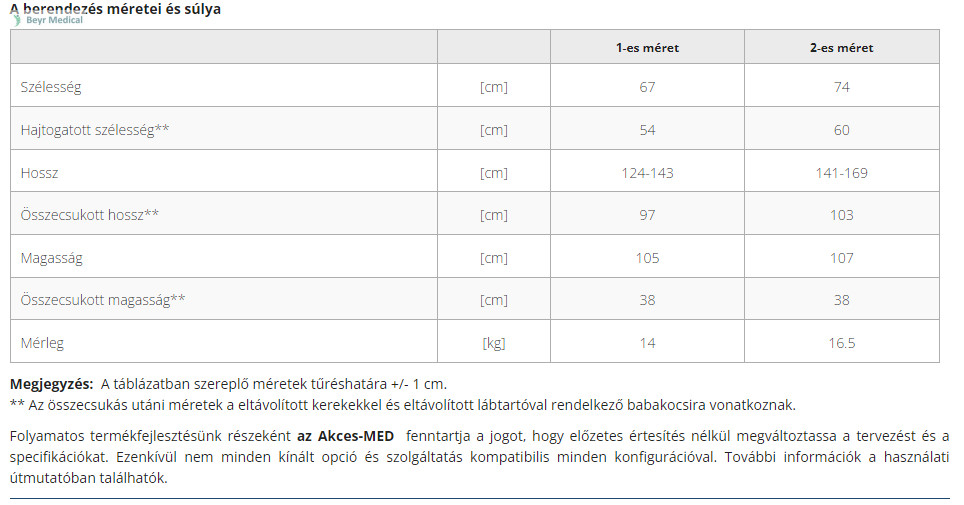 A berendezés méretei és súlya
Beyr Medical

| | | 1-es méret | 2-es méret |
|---|---|---|---|
| Szélesség | [cm] | 67 | 74 |
| Hajtogatott szélesség** | [cm] | 54 | 60 |
| Hossz | [cm] | 124-143 | 141-169 |
| Összecsukott hossz** | [cm] | 97 | 103 |
| Magasság | [cm] | 105 | 107 |
| Összecsukott magasság** | [cm] | 38 | 38 |
| Mérleg | [kg] | 14 | 16.5 |

Megjegyzés: A táblázatban szereplő méretek tűréshatára +/- 1 cm.
** Az összecsukás utáni méretek a eltávolított kerekekkel és eltávolított lábtartóval rendelkező babakocsira vonatkoznak.

Folyamatos termékfejlesztésünk részeként az Akces-MED fenntartja a jogot, hogy előzetes értesítés nélkül megváltoztassa a tervezést és a specifikációkat. Ezenkívül nem minden kínált opció és szolgáltatás kompatibilis minden konfigurációval. További információk a használati útmutatóban találhatók.